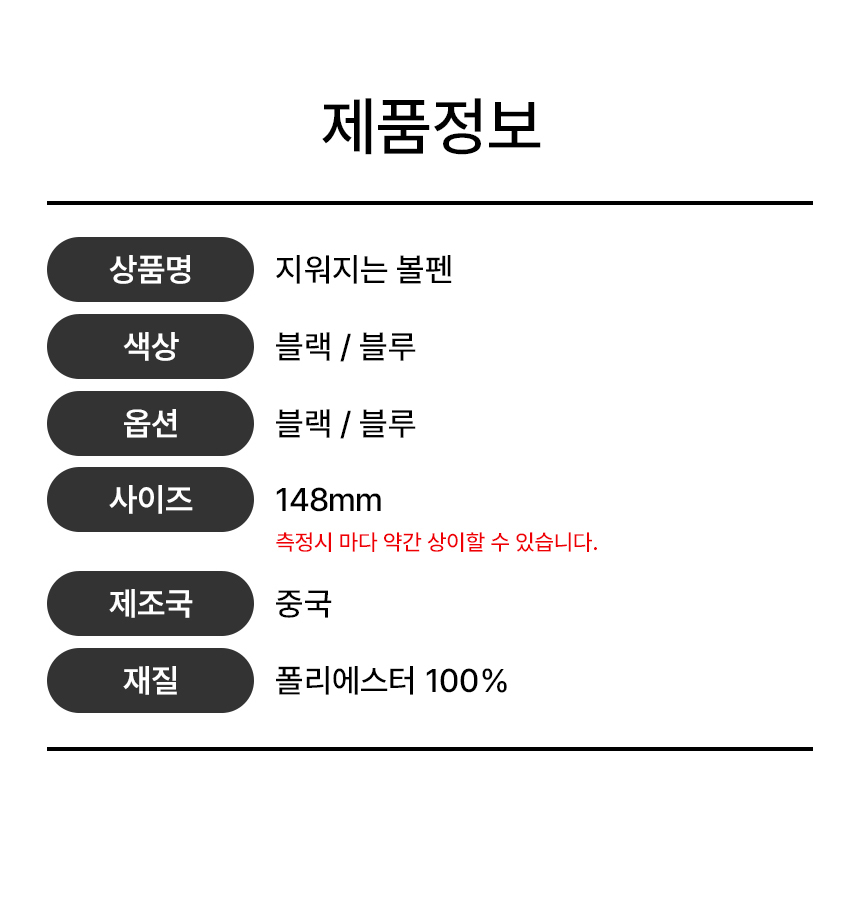 제품정보

상품명
지워지는 볼펜

색상
블랙 / 블루

옵션
블랙 / 블루

사이즈
148mm
측정시 마다 약간 상이할 수 있습니다.

제조국
중국

재질
폴리에스터 100%